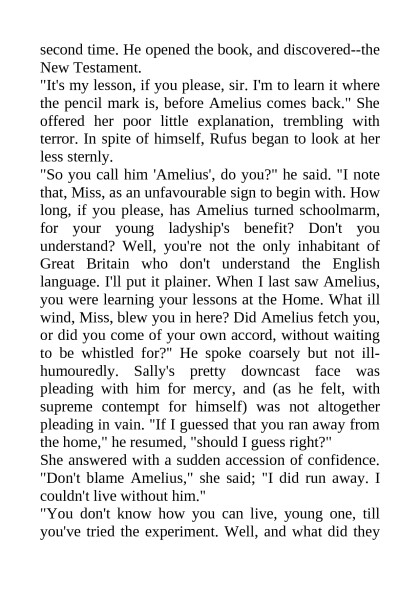 second time. He opened the book, and discovered--the New Testament.
"It's my lesson, if you please, sir. I'm to learn it where the pencil mark is, before Amelius comes back." She offered her poor little explanation, trembling with terror. In spite of himself, Rufus began to look at her less sternly.
"So you call him 'Amelius', do you?" he said. "I note that, Miss, as an unfavourable sign to begin with. How long, if you please, has Amelius turned schoolmarm, for your young ladyship's benefit? Don't you understand? Well, you're not the only inhabitant of Great Britain who don't understand the English language. I'll put it plainer. When I last saw Amelius, you were learning your lessons at the Home. What ill wind, Miss, blew you in here? Did Amelius fetch you, or did you come of your own accord, without waiting to be whistled for?" He spoke coarsely but not ill-humouredly. Sally's pretty downcast face was pleading with him for mercy, and (as he felt, with supreme contempt for himself) was not altogether pleading in vain. "If I guessed that you ran away from the home," he resumed, "should I guess right?"
She answered with a sudden accession of confidence. "Don't blame Amelius," she said; "I did run away. I couldn't live without him."
"You don't know how you can live, young one, till you've tried the experiment. Well, and what did they